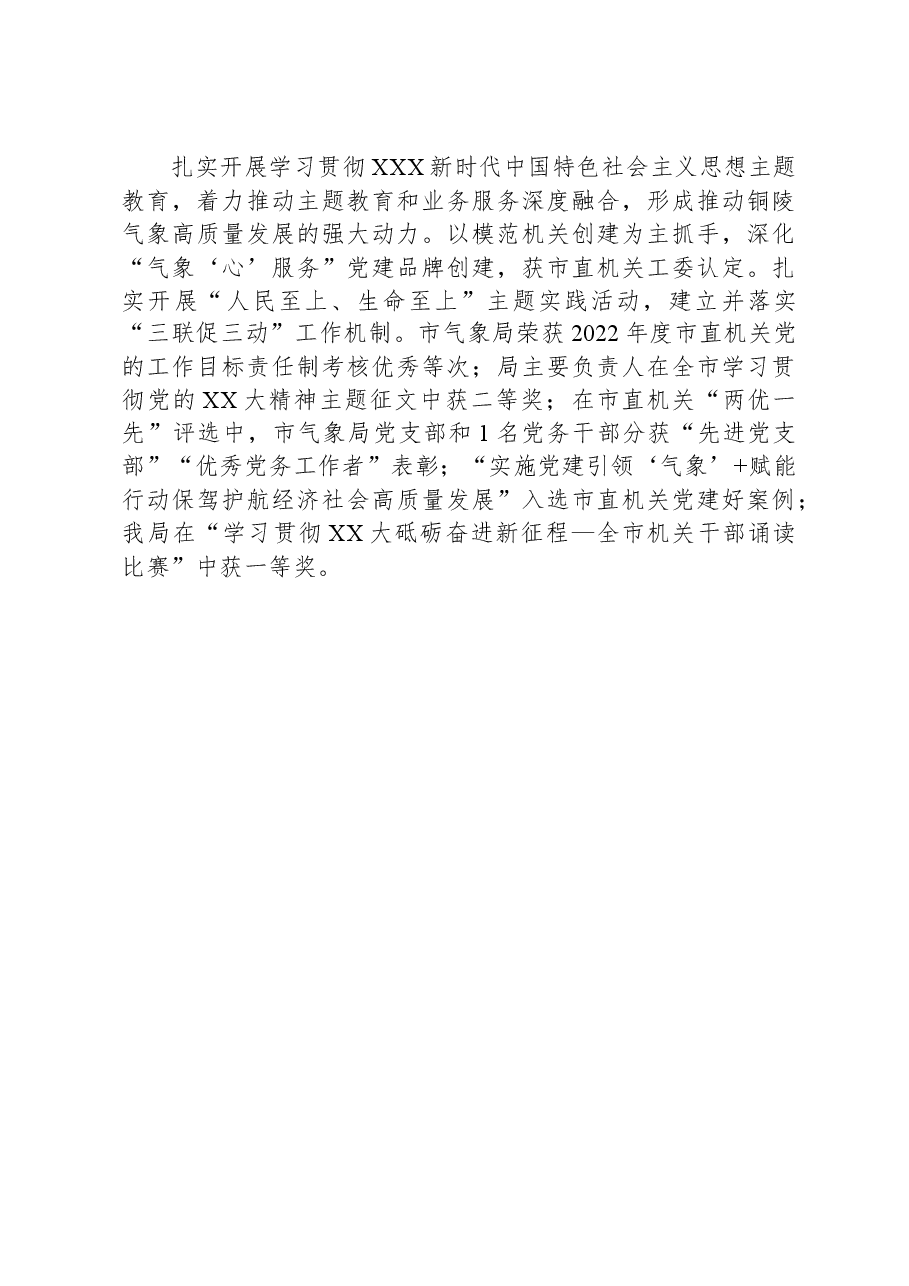 扎实开展学习贯彻XXX新时代中国特色社会主义思想主题教育，着力推动主题教育和业务服务深度融合，形成推动铜陵气象高质量发展的强大动力。以模范机关创建为主抓手，深化“气象‘心’服务”党建品牌创建，获市直机关工委认定。扎实开展“人民至上、生命至上”主题实践活动，建立并落实“三联促三动”工作机制。市气象局荣获2022年度市直机关党的工作目标责任制考核优秀等次；局主要负责人在全市学习贯彻党的XX大精神主题征文中获二等奖；在市直机关“两优一先”评选中，市气象局党支部和1名党务干部分获“先进党支部”“优秀党务工作者”表彰；“实施党建引领‘气象’+赋能行动保驾护航经济社会高质量发展”入选市直机关党建好案例；我局在“学习贯彻XX大砥砺奋进新征程—全市机关干部诵读比赛”中获一等奖。